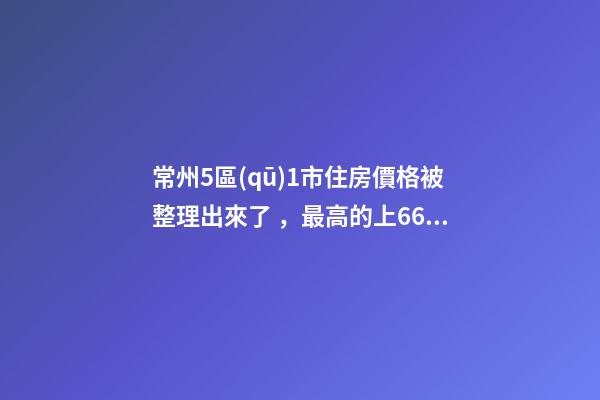 常州5區(qū)1市住房價格被整理出來了，最高的上66...